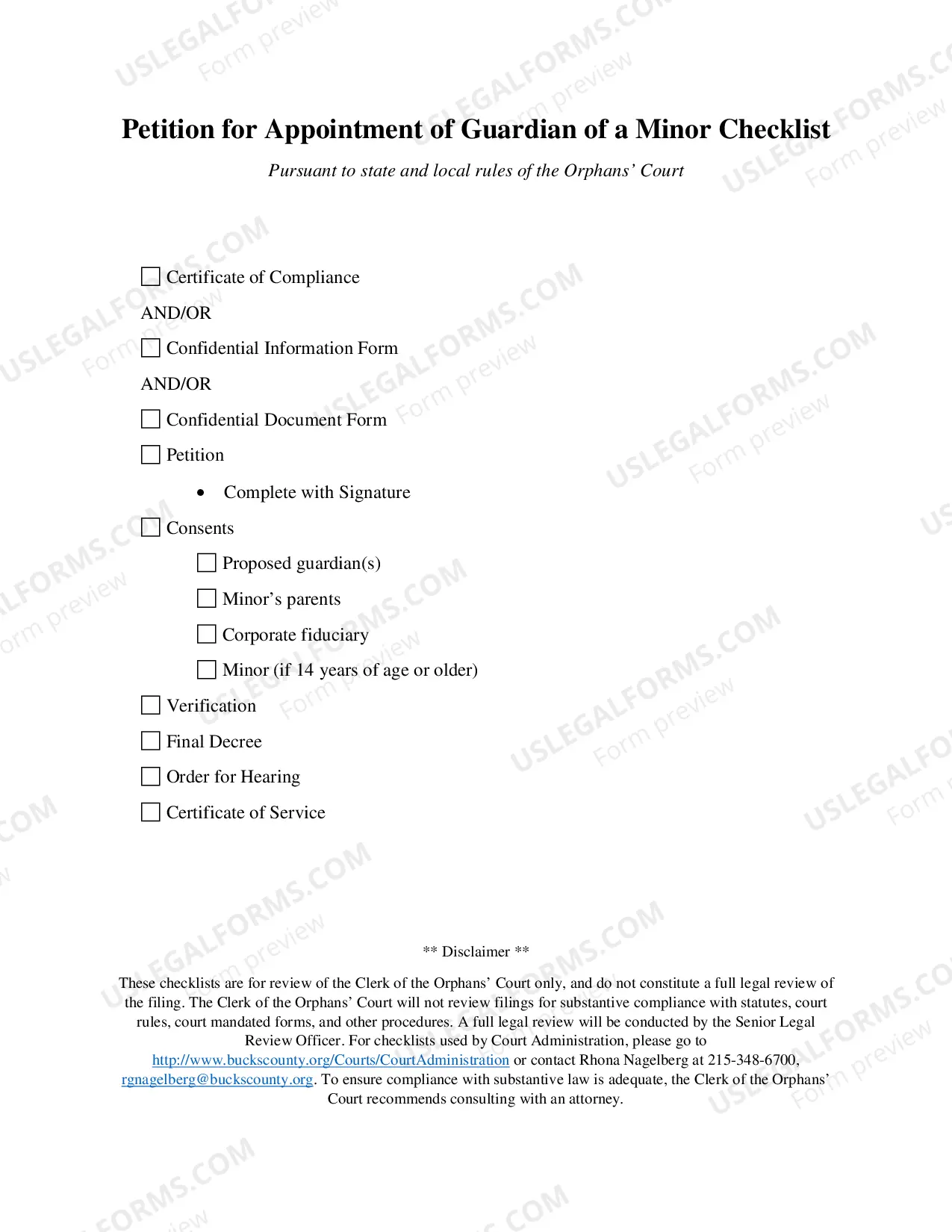 Petition for Appointment of Guardian of a Minor Checklist

Pursuant to state and local rules of the Orphans' Court

☐ Certificate of Compliance

AND/OR

☐ Confidential Information Form

AND/OR

☐ Confidential Document Form

☐ Petition

• Complete with Signature

☐ Consents

☐ Proposed guardian(s)

☐ Minor's parents

☐ Corporate fiduciary

☐ Minor (if 14 years of age or older)

☐ Verification

☐ Final Decree

☐ Order for Hearing

☐ Certificate of Service

** Disclaimer **

These checklists are for review of the Clerk of the Orphans' Court only, and do not constitute a full legal review of the filing. The Clerk of the Orphans' Court will not review filings for substantive compliance with statutes, court rules, court mandated forms, and other procedures. A full legal review will be conducted by the Senior Legal Review Officer. For checklists used by Court Administration, please go to http://www.buckscounty.org/Courts/CourtAdministration or contact Rhona Nagelberg at 215-348-6700, rgnagelberg@buckscounty.org. To ensure compliance with substantive law is adequate, the Clerk of the Orphans' Court recommends consulting with an attorney.

USLEGALFORMS.COM
Form preview